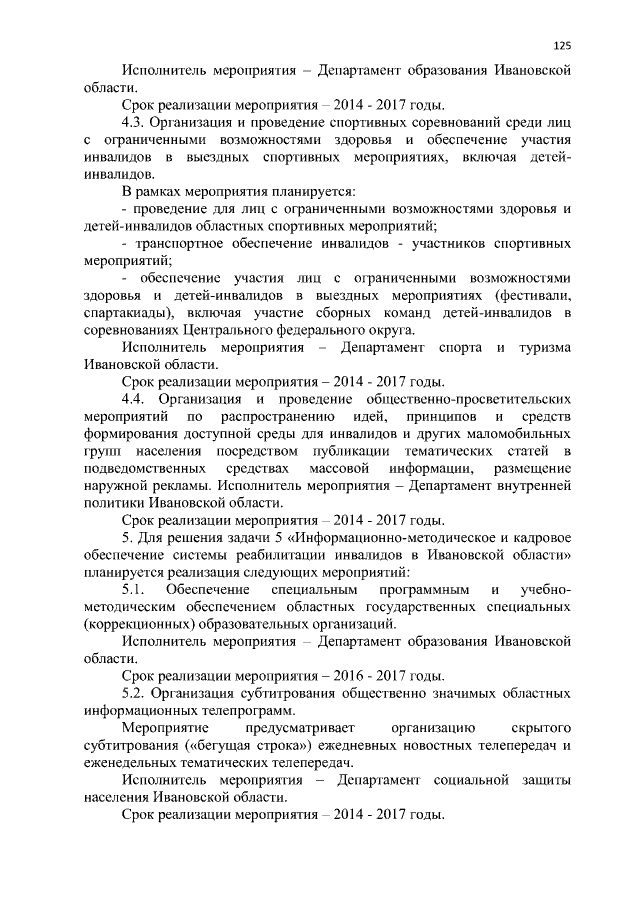 125

Исполнитель мероприятия – Департамент образования Ивановской области.

Срок реализации мероприятия – 2014 - 2017 годы.

4.3. Организация и проведение спортивных соревнований среди лиц с ограниченными возможностями здоровья и обеспечение участия инвалидов в выездных спортивных мероприятиях, включая детей-инвалидов.

В рамках мероприятия планируется:

- проведение для лиц с ограниченными возможностями здоровья и детей-инвалидов областных спортивных мероприятий;

- транспортное обеспечение инвалидов - участников спортивных мероприятий;

- обеспечение участия лиц с ограниченными возможностями здоровья и детей-инвалидов в выездных мероприятиях (фестивали, спартакиады), включая участие сборных команд детей-инвалидов в соревнованиях Центрального федерального округа.

Исполнитель мероприятия – Департамент спорта и туризма Ивановской области.

Срок реализации мероприятия – 2014 - 2017 годы.

4.4. Организация и проведение общественно-просветительских мероприятий по распространению идей, принципов и средств формирования доступной среды для инвалидов и других маломобильных групп населения посредством публикации тематических статей в подведомственных средствах массовой информации, размещение наружной рекламы. Исполнитель мероприятия – Департамент внутренней политики Ивановской области.

Срок реализации мероприятия – 2014 - 2017 годы.

5. Для решения задачи 5 «Информационно-методическое и кадровое обеспечение системы реабилитации инвалидов в Ивановской области» планируется реализация следующих мероприятий:

5.1. Обеспечение специальным программным и учебно-методическим обеспечением областных государственных специальных (коррекционных) образовательных организаций.

Исполнитель мероприятия – Департамент образования Ивановской области.

Срок реализации мероприятия – 2016 - 2017 годы.

5.2. Организация субтитрования общественно значимых областных информационных телепрограмм.

Мероприятие предусматривает организацию скрытого субтитрования («бегущая строка») ежедневных новостных телепередач и еженедельных тематических телепередач.

Исполнитель мероприятия – Департамент социальной защиты населения Ивановской области.

Срок реализации мероприятия – 2014 - 2017 годы.